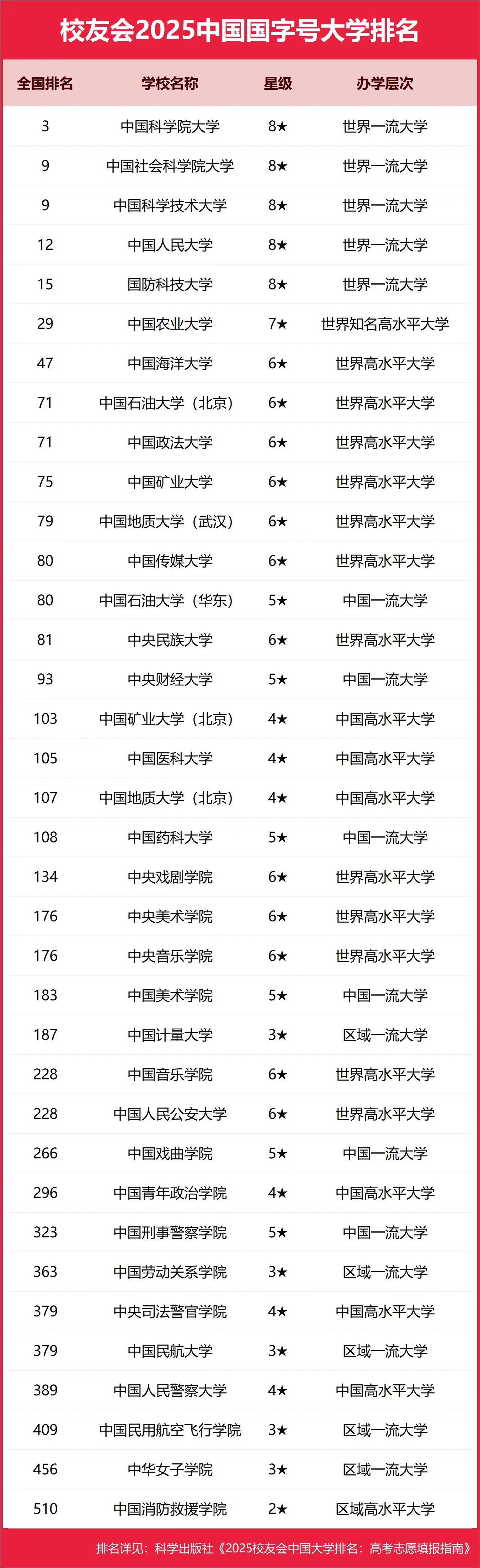 校友会2025中国国字号大学排名

| 全国排名 | 学校名称 | 星级 | 办学层次 |
|---|---|---|---|
| 3 | 中国科学院大学 | 8★ | 世界一流大学 |
| 9 | 中国社会科学院大学 | 8★ | 世界一流大学 |
| 9 | 中国科学技术大学 | 8★ | 世界一流大学 |
| 12 | 中国人民大学 | 8★ | 世界一流大学 |
| 15 | 国防科技大学 | 8★ | 世界一流大学 |
| 29 | 中国农业大学 | 7★ | 世界知名高水平大学 |
| 47 | 中国海洋大学 | 6★ | 世界高水平大学 |
| 71 | 中国石油大学（北京） | 6★ | 世界高水平大学 |
| 71 | 中国政法大学 | 6★ | 世界高水平大学 |
| 75 | 中国矿业大学 | 6★ | 世界高水平大学 |
| 79 | 中国地质大学（武汉） | 6★ | 世界高水平大学 |
| 80 | 中国传媒大学 | 6★ | 世界高水平大学 |
| 80 | 中国石油大学（华东） | 5★ | 中国一流大学 |
| 81 | 中央民族大学 | 6★ | 世界高水平大学 |
| 93 | 中央财经大学 | 5★ | 中国一流大学 |
| 103 | 中国矿业大学（北京） | 4★ | 中国高水平大学 |
| 105 | 中国医科大学 | 4★ | 中国高水平大学 |
| 107 | 中国地质大学（北京） | 4★ | 中国高水平大学 |
| 108 | 中国药科大学 | 5★ | 中国一流大学 |
| 134 | 中央戏剧学院 | 6★ | 世界高水平大学 |
| 176 | 中央美术学院 | 6★ | 世界高水平大学 |
| 176 | 中央音乐学院 | 6★ | 世界高水平大学 |
| 183 | 中国美术学院 | 5★ | 中国一流大学 |
| 187 | 中国计量大学 | 3★ | 区域一流大学 |
| 228 | 中国音乐学院 | 6★ | 世界高水平大学 |
| 228 | 中国人民公安大学 | 6★ | 世界高水平大学 |
| 266 | 中国戏曲学院 | 5★ | 中国一流大学 |
| 296 | 中国青年政治学院 | 4★ | 中国高水平大学 |
| 323 | 中国刑事警察学院 | 5★ | 中国一流大学 |
| 363 | 中国劳动关系学院 | 3★ | 区域一流大学 |
| 379 | 中央司法警官学院 | 4★ | 中国高水平大学 |
| 379 | 中国民航大学 | 3★ | 区域一流大学 |
| 389 | 中国人民警察大学 | 4★ | 中国高水平大学 |
| 409 | 中国民用航空飞行学院 | 3★ | 区域一流大学 |
| 456 | 中华女子学院 | 3★ | 区域一流大学 |
| 510 | 中国消防救援学院 | 2★ | 区域高水平大学 |

排名详见：科学出版社《2025校友会中国大学排名：高考志愿填报指南》